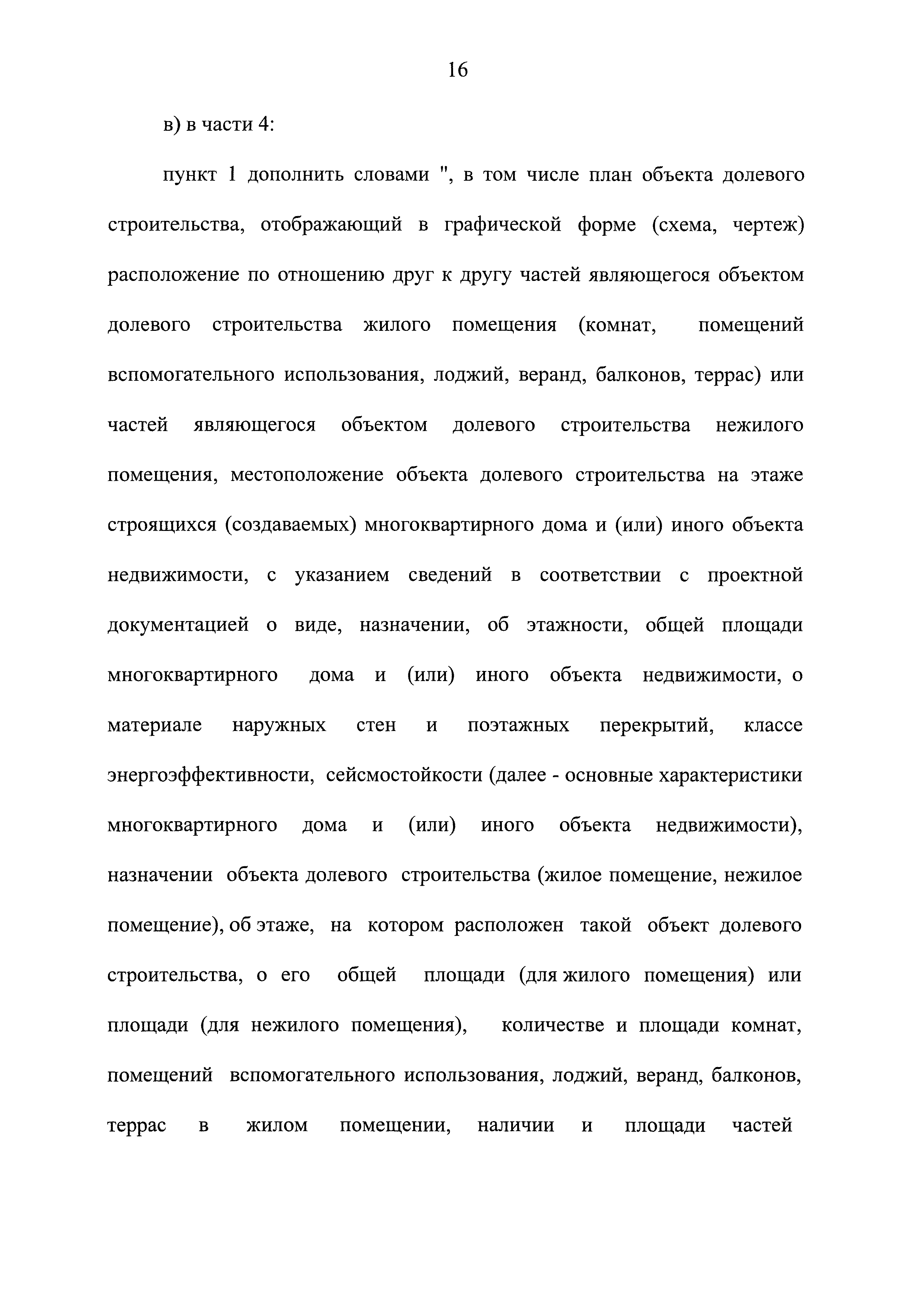 16

в) в части 4:

пункт 1 дополнить словами ", в том числе план объекта долевого строительства, отображающий в графической форме (схема, чертеж) расположение по отношению друг к другу частей являющегося объектом долевого строительства жилого помещения (комнат, помещений вспомогательного использования, лоджий, веранд, балконов, террас) или частей являющегося объектом долевого строительства нежилого помещения, местоположение объекта долевого строительства на этаже строящихся (создаваемых) многоквартирного дома и (или) иного объекта недвижимости, с указанием сведений в соответствии с проектной документацией о виде, назначении, об этажности, общей площади многоквартирного дома и (или) иного объекта недвижимости, о материале наружных стен и поэтажных перекрытий, классе энергоэффективности, сейсмостойкости (далее - основные характеристики многоквартирного дома и (или) иного объекта недвижимости), назначении объекта долевого строительства (жилое помещение, нежилое помещение), об этаже, на котором расположен такой объект долевого строительства, о его общей площади (для жилого помещения) или площади (для нежилого помещения), количестве и площади комнат, помещений вспомогательного использования, лоджий, веранд, балконов, террас в жилом помещении, наличии и площади частей